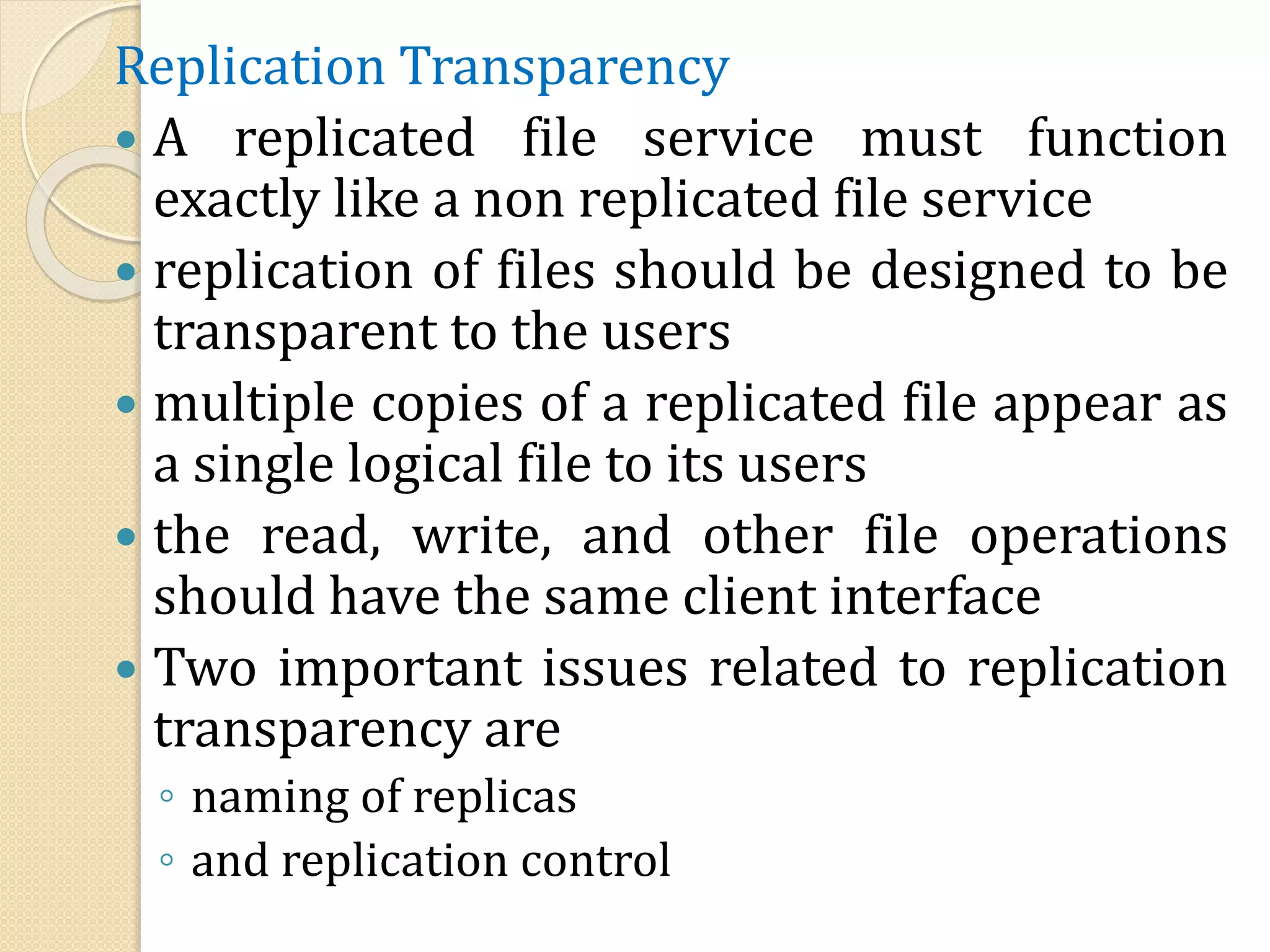 Replication Transparency

• A replicated file service must function exactly like a non replicated file service
• replication of files should be designed to be transparent to the users
• multiple copies of a replicated file appear as a single logical file to its users
• the read, write, and other file operations should have the same client interface
• Two important issues related to replication transparency are
◦ naming of replicas
◦ and replication control